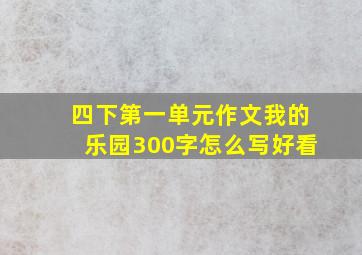 四下第一单元作文我的乐园300字怎么写好看